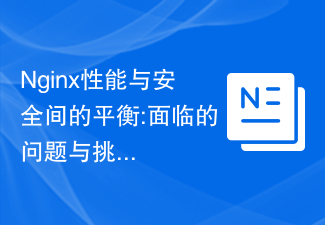 Nginx性能与安全间的平衡:面临的问题与挑...

N